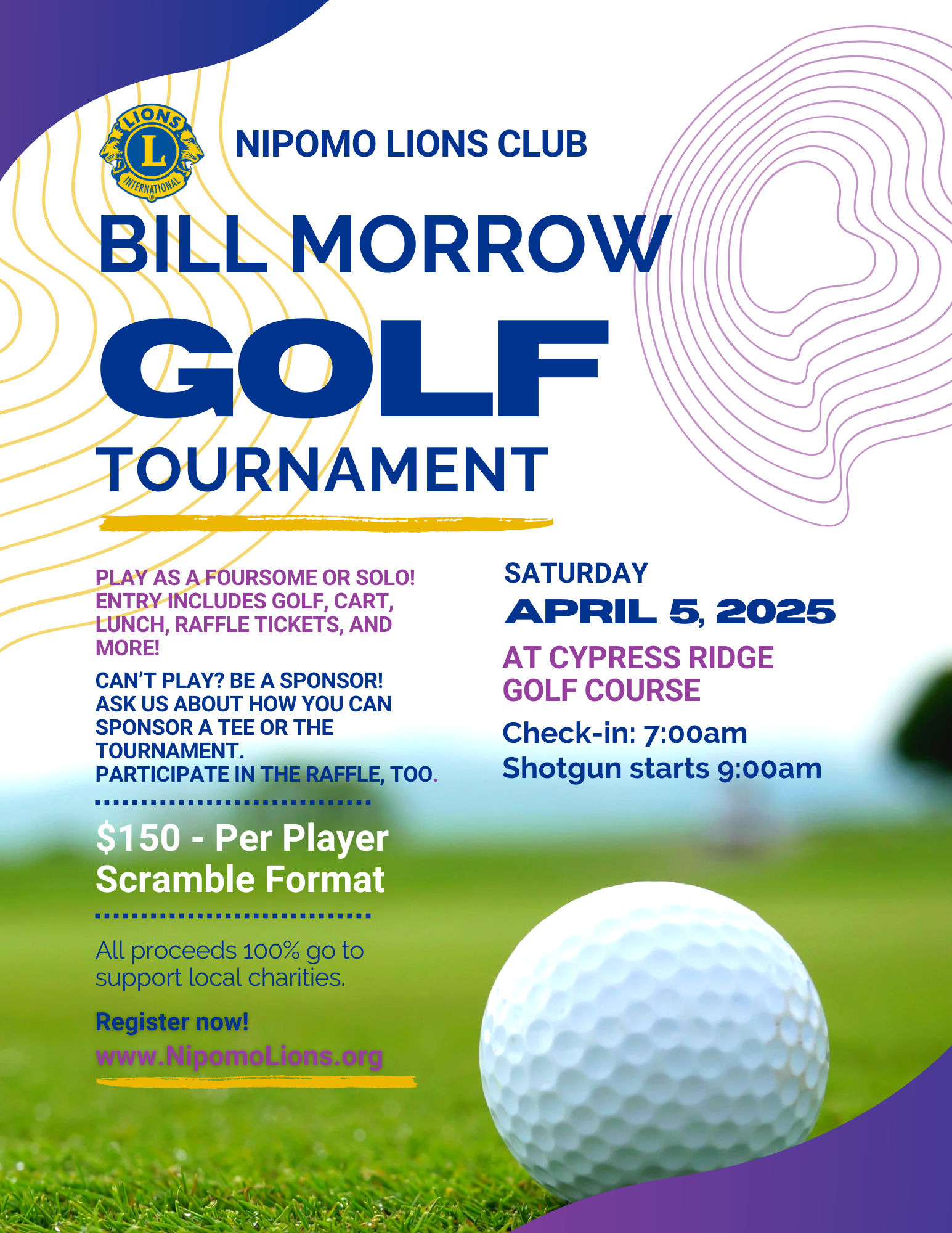 LIONS
L
INTERNATIONAL

NIPOMO LIONS CLUB

BILL MORROW
GOLF
TOURNAMENT

PLAY AS A FOURSOME OR SOLO! ENTRY INCLUDES GOLF, CART, LUNCH, RAFFLE TICKETS, AND MORE!

CAN'T PLAY? BE A SPONSOR! ASK US ABOUT HOW YOU CAN SPONSOR A TEE OR THE TOURNAMENT.
PARTICIPATE IN THE RAFFLE, TOO.

$150 - Per Player
Scramble Format

All proceeds 100% go to support local charities.

Register now!
www.NipomoLions.org

SATURDAY
APRIL 5, 2025

AT CYPRESS RIDGE GOLF COURSE

Check-in: 7:00am
Shotgun starts 9:00am